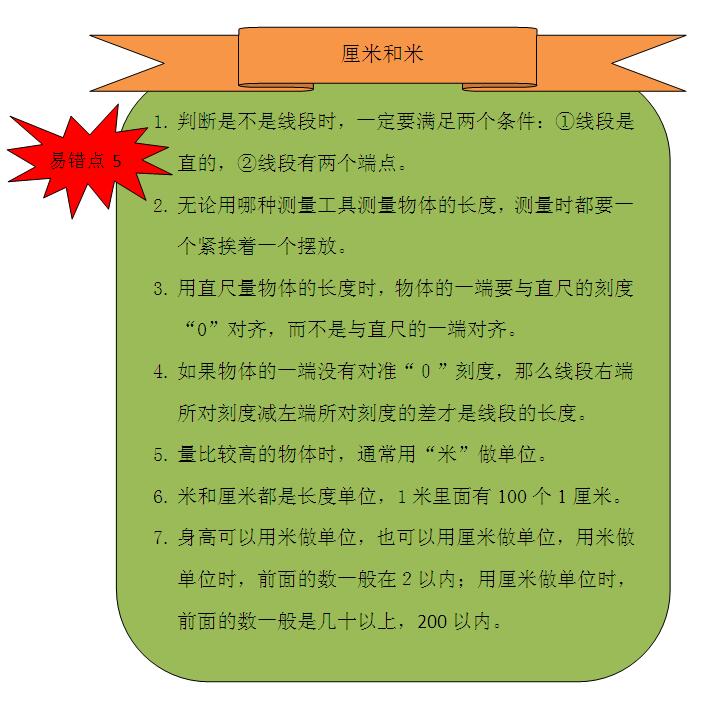 厘米和米

易错点 5

1. 判断是不是线段时，一定要满足两个条件：①线段是直的，②线段有两个端点。

2. 无论用哪种测量工具测量物体的长度，测量时都要一个紧挨着一个摆放。

3. 用直尺量物体的长度时，物体的一端要与直尺的刻度“0”对齐，而不是与直尺的一端对齐。

4. 如果物体的一端没有对准“ 0 ”刻度，那么线段右端所对刻度减左端所对刻度的差才是线段的长度。

5. 量比较高的物体时，通常用“米”做单位。

6. 米和厘米都是长度单位，1 米里面有 100 个 1 厘米。

7. 身高可以用米做单位，也可以用厘米做单位，用米做单位时，前面的数一般在 2 以内；用厘米做单位时，前面的数一般是几十以上，200 以内。